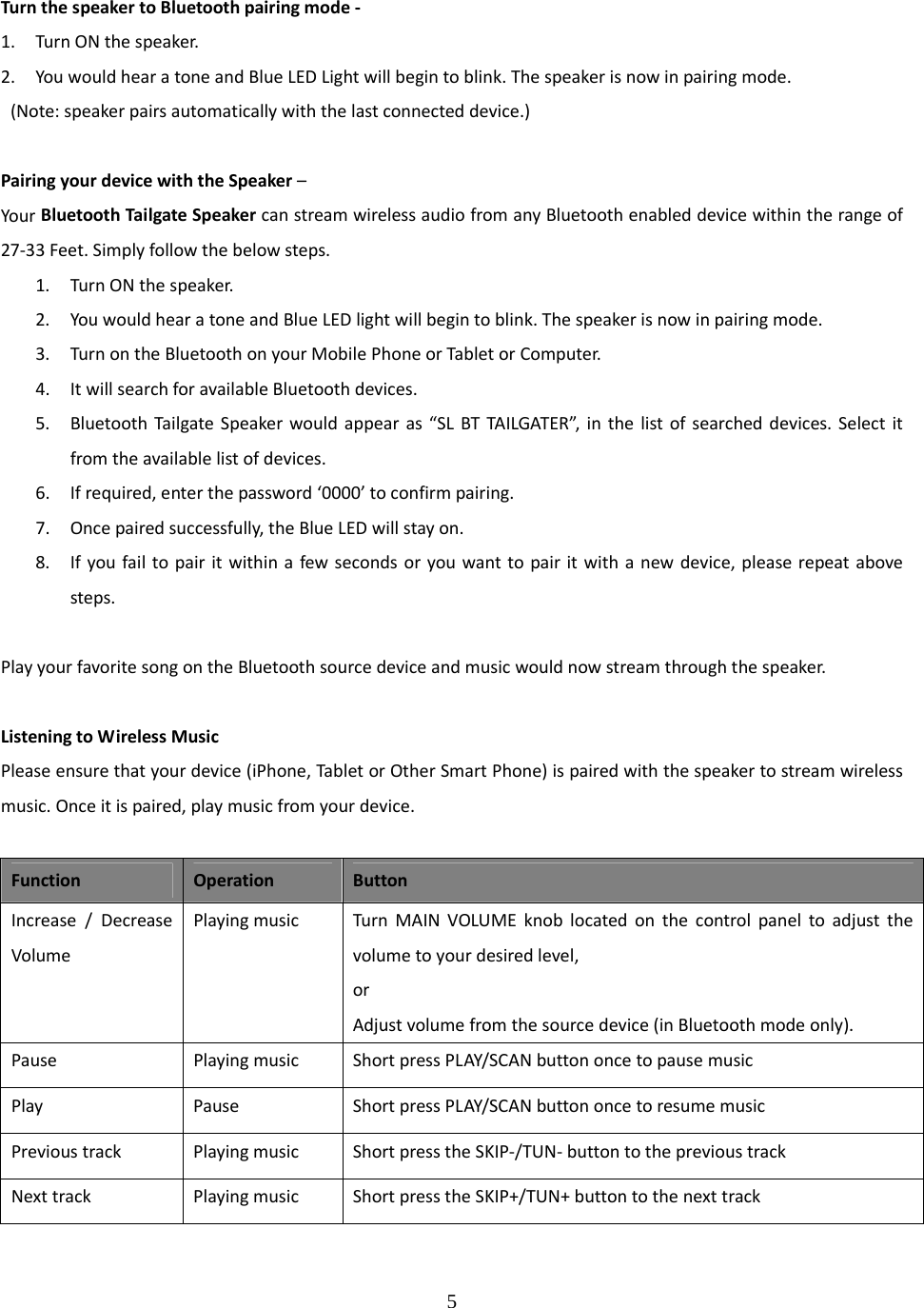 Turn the speaker to Bluetooth pairing mode -
1. Turn ON the speaker.
2. You would hear a tone and Blue LED Light will begin to blink. The speaker is now in pairing mode.
(Note: speaker pairs automatically with the last connected device.)

Pairing your device with the Speaker –
Your Bluetooth Tailgate Speaker can stream wireless audio from any Bluetooth enabled device within the range of 27-33 Feet. Simply follow the below steps.
1. Turn ON the speaker.
2. You would hear a tone and Blue LED light will begin to blink. The speaker is now in pairing mode.
3. Turn on the Bluetooth on your Mobile Phone or Tablet or Computer.
4. It will search for available Bluetooth devices.
5. Bluetooth Tailgate Speaker would appear as “SL BT TAILGATER”, in the list of searched devices. Select it from the available list of devices.
6. If required, enter the password ‘0000’ to confirm pairing.
7. Once paired successfully, the Blue LED will stay on.
8. If you fail to pair it within a few seconds or you want to pair it with a new device, please repeat above steps.

Play your favorite song on the Bluetooth source device and music would now stream through the speaker.

Listening to Wireless Music
Please ensure that your device (iPhone, Tablet or Other Smart Phone) is paired with the speaker to stream wireless music. Once it is paired, play music from your device.

| Function | Operation | Button |
|---|---|---|
| Increase / Decrease Volume | Playing music | Turn MAIN VOLUME knob located on the control panel to adjust the volume to your desired level, or Adjust volume from the source device (in Bluetooth mode only). |
| Pause | Playing music | Short press PLAY/SCAN button once to pause music |
| Play | Pause | Short press PLAY/SCAN button once to resume music |
| Previous track | Playing music | Short press the SKIP-/TUN- button to the previous track |
| Next track | Playing music | Short press the SKIP+/TUN+ button to the next track |

5